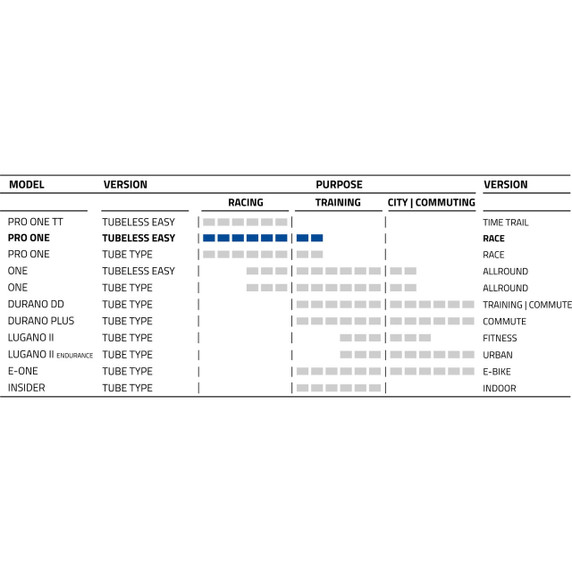 | MODEL | VERSION | PURPOSE | | | VERSION |
|---|---|---|---|---|---|
| | | RACING | TRAINING | CITY \| COMMUTING | |
| PRO ONE TT | TUBELESS EASY | | | | TIME TRAIL |
| **PRO ONE** | **TUBELESS EASY** | | | | **RACE** |
| PRO ONE | TUBE TYPE | | | | RACE |
| ONE | TUBELESS EASY | | | | ALLROUND |
| ONE | TUBE TYPE | | | | ALLROUND |
| DURANO DD | TUBE TYPE | | | | TRAINING \| COMMUTE |
| DURANO PLUS | TUBE TYPE | | | | COMMUTE |
| LUGANO II | TUBE TYPE | | | | FITNESS |
| LUGANO II ENDURANCE | TUBE TYPE | | | | URBAN |
| E-ONE | TUBE TYPE | | | | E-BIKE |
| INSIDER | TUBE TYPE | | | | INDOOR |